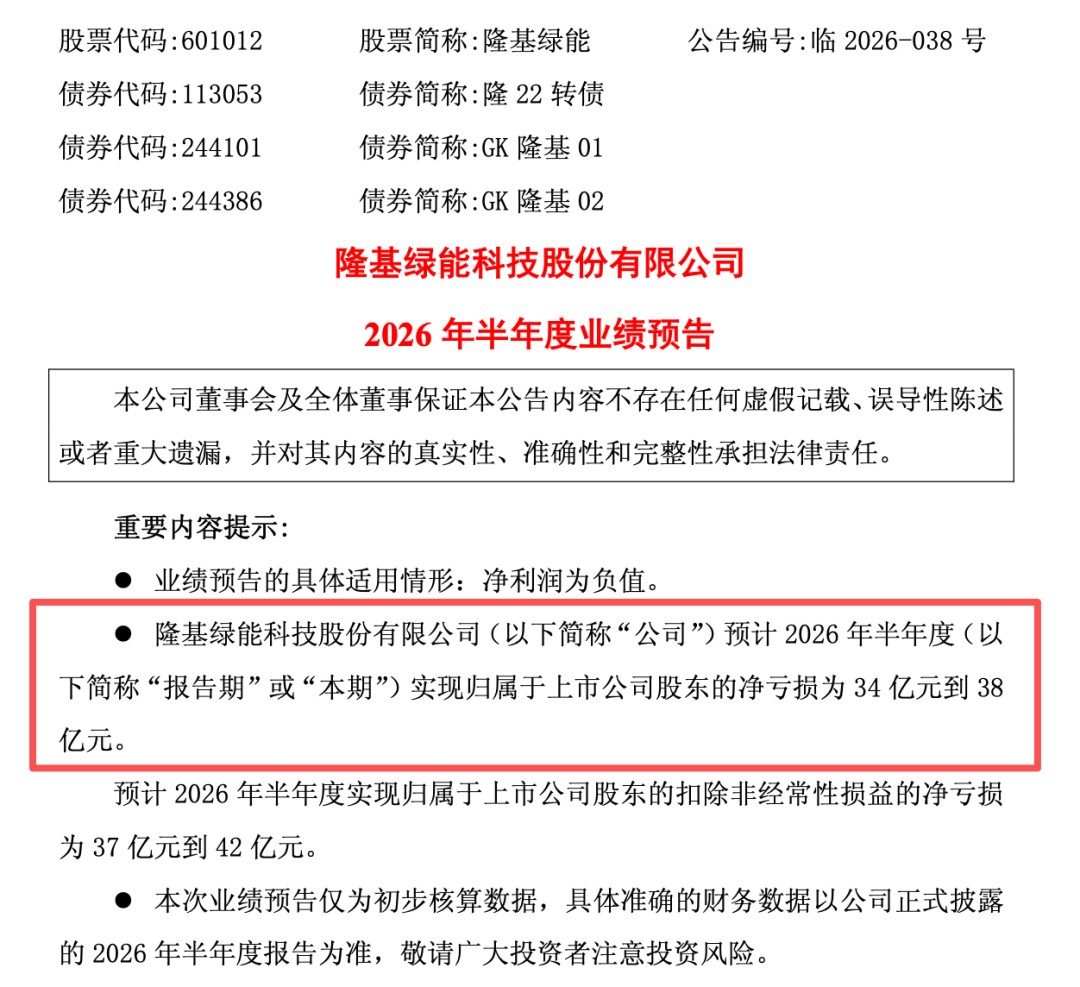 股票代码:601012 股票简称:隆基绿能 公告编号:临2026-038号
债券代码:113053 债券简称:隆22转债
债券代码:244101 债券简称:GK隆基01
债券代码:244386 债券简称:GK隆基02

隆基绿能科技股份有限公司
2026年半年度业绩预告

本公司董事会及全体董事保证本公告内容不存在任何虚假记载、误导性陈述或者重大遗漏，并对其内容的真实性、准确性和完整性承担法律责任。

重要内容提示:

• 业绩预告的具体适用情形：净利润为负值。

• 隆基绿能科技股份有限公司（以下简称“公司”）预计2026年半年度（以下简称“报告期”或“本期”）实现归属于上市公司股东的净亏损为34亿元到38亿元。

预计2026年半年度实现归属于上市公司股东的扣除非经常性损益的净亏损为37亿元到42亿元。

• 本次业绩预告仅为初步核算数据，具体准确的财务数据以公司正式披露的2026年半年度报告为准，敬请广大投资者注意投资风险。